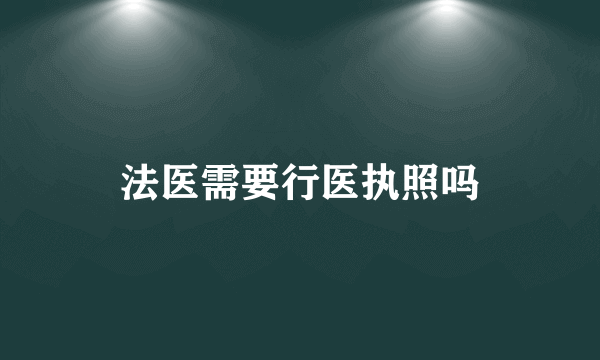 法医需要行医执照吗